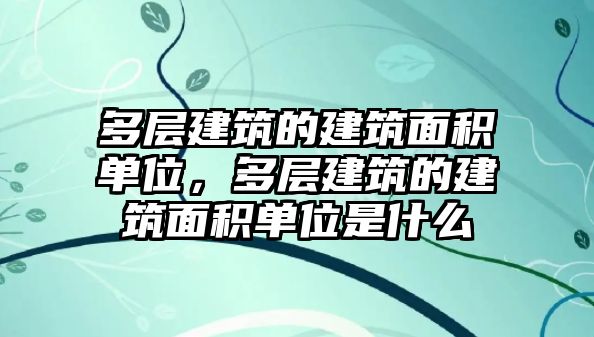 多层建筑的建筑面积单位，多层建筑的建筑面积单位是什么